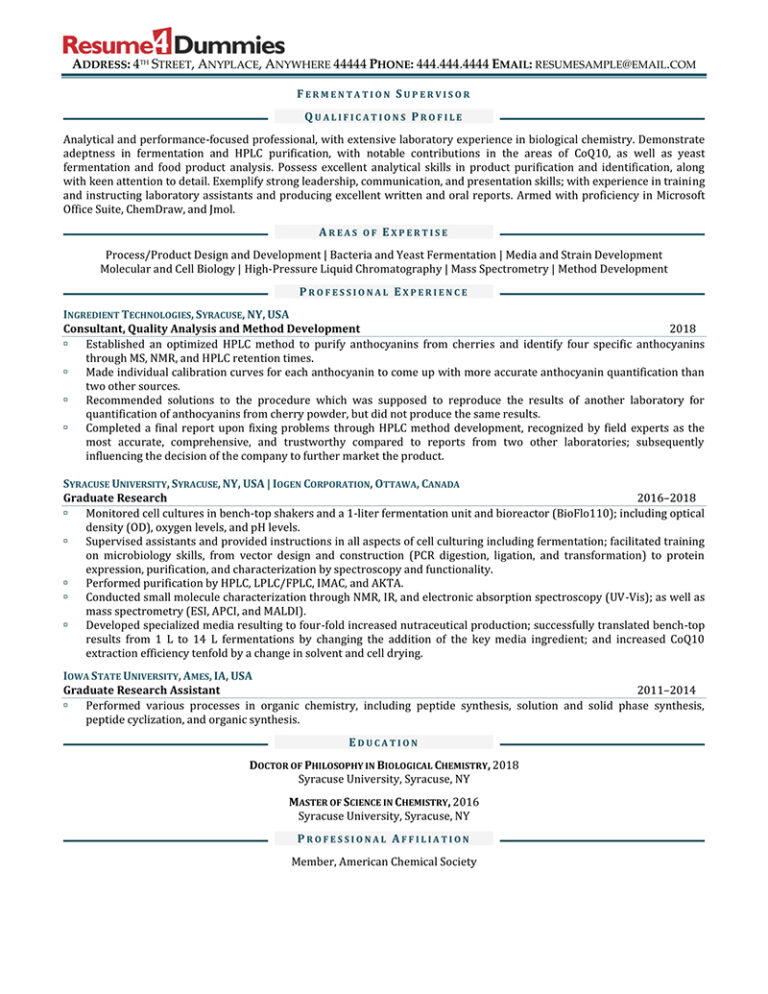 Resume4Dummies
ADDRESS: 4TH STREET, ANYPLACE, ANYWHERE 44444 PHONE: 444.444.4444 EMAIL: RESUMESAMPLE@EMAIL.COM

FERMENTATION SUPERVISOR

QUALIFICATIONS PROFILE

Analytical and performance-focused professional, with extensive laboratory experience in biological chemistry. Demonstrate adeptness in fermentation and HPLC purification, with notable contributions in the areas of CoQ10, as well as yeast fermentation and food product analysis. Possess excellent analytical skills in product purification and identification, along with keen attention to detail. Exemplify strong leadership, communication, and presentation skills; with experience in training and instructing laboratory assistants and producing excellent written and oral reports. Armed with proficiency in Microsoft Office Suite, ChemDraw, and Jmol.

AREAS OF EXPERTISE

Process/Product Design and Development | Bacteria and Yeast Fermentation | Media and Strain Development
Molecular and Cell Biology | High-Pressure Liquid Chromatography | Mass Spectrometry | Method Development

PROFESSIONAL EXPERIENCE

INGREDIENT TECHNOLOGIES, SYRACUSE, NY, USA
Consultant, Quality Analysis and Method Development 2018
▫ Established an optimized HPLC method to purify anthocyanins from cherries and identify four specific anthocyanins through MS, NMR, and HPLC retention times.
▫ Made individual calibration curves for each anthocyanin to come up with more accurate anthocyanin quantification than two other sources.
▫ Recommended solutions to the procedure which was supposed to reproduce the results of another laboratory for quantification of anthocyanins from cherry powder, but did not produce the same results.
▫ Completed a final report upon fixing problems through HPLC method development, recognized by field experts as the most accurate, comprehensive, and trustworthy compared to reports from two other laboratories; subsequently influencing the decision of the company to further market the product.

SYRACUSE UNIVERSITY, SYRACUSE, NY, USA | IOGEN CORPORATION, OTTAWA, CANADA
Graduate Research 2016–2018
▫ Monitored cell cultures in bench-top shakers and a 1-liter fermentation unit and bioreactor (BioFlo110); including optical density (OD), oxygen levels, and pH levels.
▫ Supervised assistants and provided instructions in all aspects of cell culturing including fermentation; facilitated training on microbiology skills, from vector design and construction (PCR digestion, ligation, and transformation) to protein expression, purification, and characterization by spectroscopy and functionality.
▫ Performed purification by HPLC, LPLC/FPLC, IMAC, and AKTA.
▫ Conducted small molecule characterization through NMR, IR, and electronic absorption spectroscopy (UV-Vis); as well as mass spectrometry (ESI, APCI, and MALDI).
▫ Developed specialized media resulting to four-fold increased nutraceutical production; successfully translated bench-top results from 1 L to 14 L fermentations by changing the addition of the key media ingredient; and increased CoQ10 extraction efficiency tenfold by a change in solvent and cell drying.

IOWA STATE UNIVERSITY, AMES, IA, USA
Graduate Research Assistant 2011–2014
▫ Performed various processes in organic chemistry, including peptide synthesis, solution and solid phase synthesis, peptide cyclization, and organic synthesis.

EDUCATION

DOCTOR OF PHILOSOPHY IN BIOLOGICAL CHEMISTRY, 2018
Syracuse University, Syracuse, NY

MASTER OF SCIENCE IN CHEMISTRY, 2016
Syracuse University, Syracuse, NY

PROFESSIONAL AFFILIATION

Member, American Chemical Society